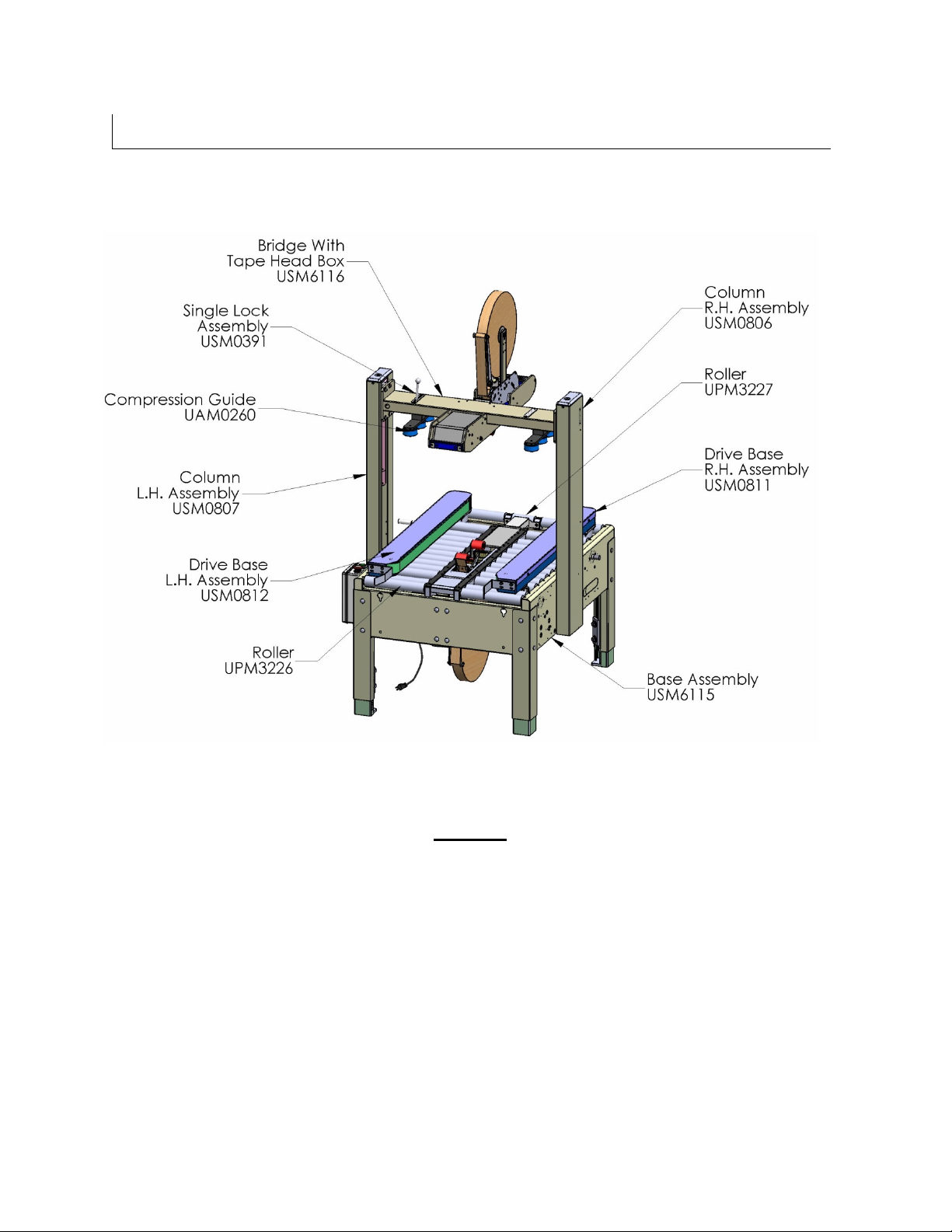 Bridge With
Tape Head Box
USM6116

Single Lock
Assembly
USM0391

Compression Guide
UAM0260

Column
L.H. Assembly
USM0807

Drive Base
L.H. Assembly
USM0812

Roller
UPM3226

Column
R.H. Assembly
USM0806

Roller
UPM3227

Drive Base
R.H. Assembly
USM0811

Base Assembly
USM6115